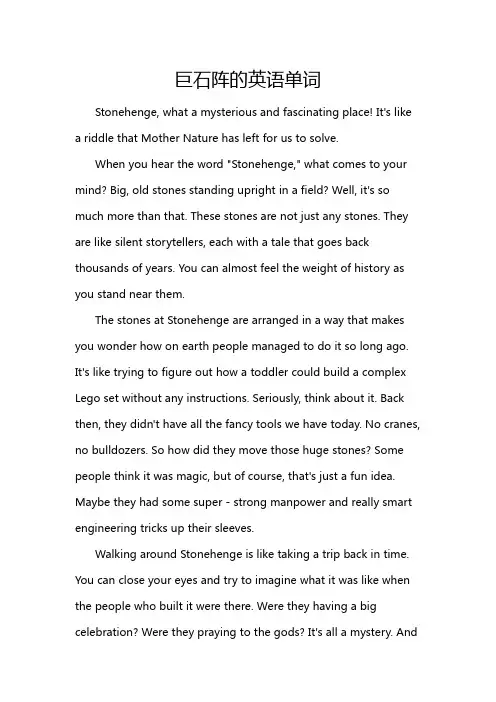 巨石阵的英语单词

Stonehenge, what a mysterious and fascinating place! It's like a riddle that Mother Nature has left for us to solve.

When you hear the word "Stonehenge," what comes to your mind? Big, old stones standing upright in a field? Well, it's so much more than that. These stones are not just any stones. They are like silent storytellers, each with a tale that goes back thousands of years. You can almost feel the weight of history as you stand near them.

The stones at Stonehenge are arranged in a way that makes you wonder how on earth people managed to do it so long ago. It's like trying to figure out how a toddler could build a complex Lego set without any instructions. Seriously, think about it. Back then, they didn't have all the fancy tools we have today. No cranes, no bulldozers. So how did they move those huge stones? Some people think it was magic, but of course, that's just a fun idea. Maybe they had some super - strong manpower and really smart engineering tricks up their sleeves.

Walking around Stonehenge is like taking a trip back in time. You can close your eyes and try to imagine what it was like when the people who built it were there. Were they having a big celebration? Were they praying to the gods? It's all a mystery. And